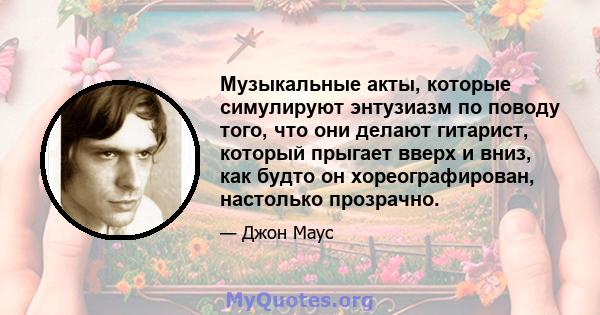 Музыкальные акты, которые симулируют энтузиазм по поводу того, что они делают гитарист, который прыгает вверх и вниз, как будто он хореографирован, настолько прозрачно.

— Джон Маус

MyQuotes.org